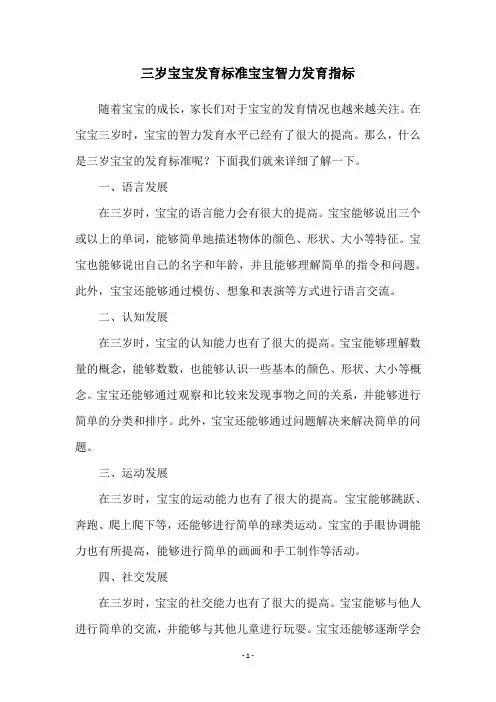 三岁宝宝发育标准宝宝智力发育指标

随着宝宝的成长，家长们对于宝宝的发育情况也越来越关注。在宝宝三岁时，宝宝的智力发育水平已经有了很大的提高。那么，什么是三岁宝宝的发育标准呢？下面我们就来详细了解一下。

一、语言发展

在三岁时，宝宝的语言能力会有很大的提高。宝宝能够说出三个或以上的单词，能够简单地描述物体的颜色、形状、大小等特征。宝宝也能够说出自己的名字和年龄，并且能够理解简单的指令和问题。此外，宝宝还能够通过模仿、想象和表演等方式进行语言交流。

二、认知发展

在三岁时，宝宝的认知能力也有了很大的提高。宝宝能够理解数量的概念，能够数数，也能够认识一些基本的颜色、形状、大小等概念。宝宝还能够通过观察和比较来发现事物之间的关系，并能够进行简单的分类和排序。此外，宝宝还能够通过问题解决来解决简单的问题。

三、运动发展

在三岁时，宝宝的运动能力也有了很大的提高。宝宝能够跳跃、奔跑、爬上爬下等，还能够进行简单的球类运动。宝宝的手眼协调能力也有所提高，能够进行简单的画画和手工制作等活动。

四、社交发展

在三岁时，宝宝的社交能力也有了很大的提高。宝宝能够与他人进行简单的交流，并能够与其他儿童进行玩耍。宝宝还能够逐渐学会

- 1 -